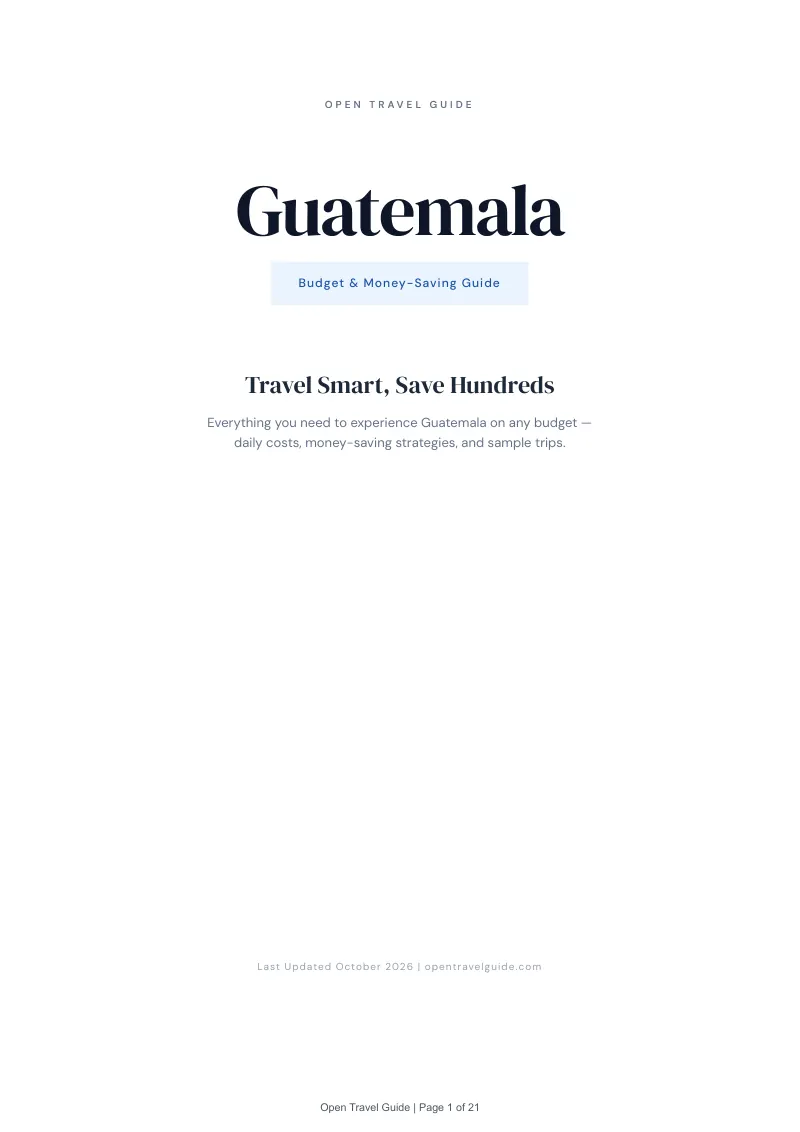 OPEN TRAVEL GUIDE

Guatemala

Budget & Money-Saving Guide

Travel Smart, Save Hundreds

Everything you need to experience Guatemala on any budget — daily costs, money-saving strategies, and sample trips.

Last Updated October 2026 | opentravelguide.com

Open Travel Guide | Page 1 of 21